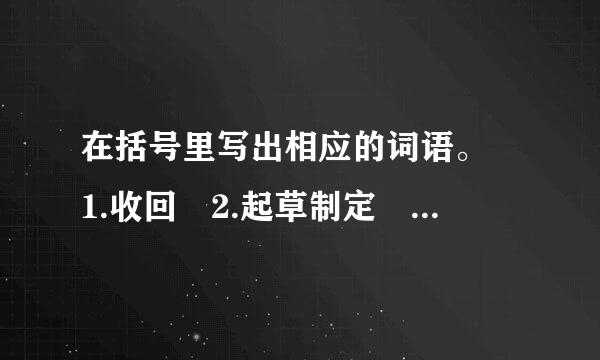 在括号里写出相应的词语。
1.收回　2.起草制定　...